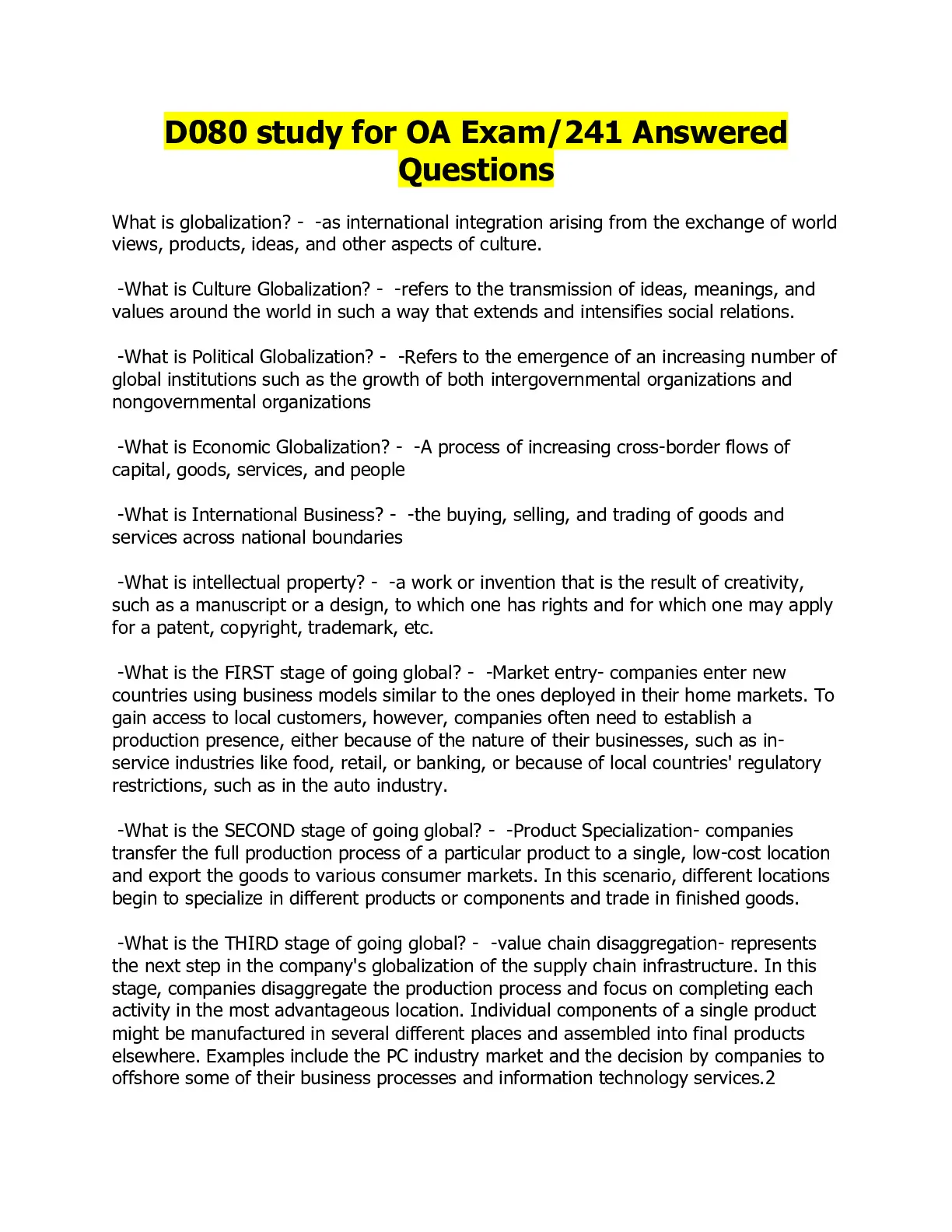 D080 study for OA Exam/241 Answered Questions

What is globalization? - -as international integration arising from the exchange of world views, products, ideas, and other aspects of culture.

-What is Culture Globalization? - -refers to the transmission of ideas, meanings, and values around the world in such a way that extends and intensifies social relations.

-What is Political Globalization? - -Refers to the emergence of an increasing number of global institutions such as the growth of both intergovernmental organizations and nongovernmental organizations

-What is Economic Globalization? - -A process of increasing cross-border flows of capital, goods, services, and people

-What is International Business? - -the buying, selling, and trading of goods and services across national boundaries

-What is intellectual property? - -a work or invention that is the result of creativity, such as a manuscript or a design, to which one has rights and for which one may apply for a patent, copyright, trademark, etc.

-What is the FIRST stage of going global? - -Market entry- companies enter new countries using business models similar to the ones deployed in their home markets. To gain access to local customers, however, companies often need to establish a production presence, either because of the nature of their businesses, such as in-service industries like food, retail, or banking, or because of local countries' regulatory restrictions, such as in the auto industry.

-What is the SECOND stage of going global? - -Product Specialization- companies transfer the full production process of a particular product to a single, low-cost location and export the goods to various consumer markets. In this scenario, different locations begin to specialize in different products or components and trade in finished goods.

-What is the THIRD stage of going global? - -value chain disaggregation- represents the next step in the company's globalization of the supply chain infrastructure. In this stage, companies disaggregate the production process and focus on completing each activity in the most advantageous location. Individual components of a single product might be manufactured in several different places and assembled into final products elsewhere. Examples include the PC industry market and the decision by companies to offshore some of their business processes and information technology services.2